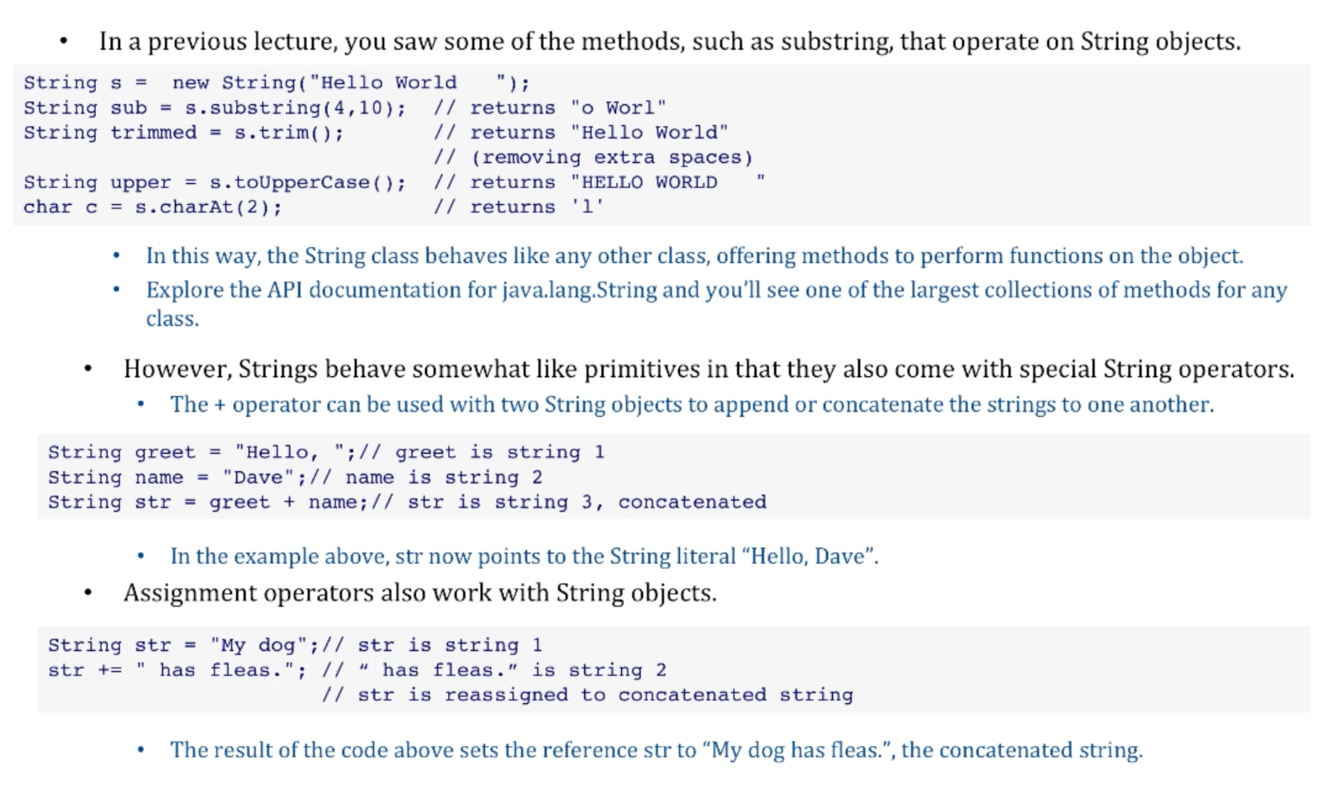 • In a previous lecture, you saw some of the methods, such as substring, that operate on String objects.

String s =  new String("Hello World   ");
String sub = s.substring(4,10);  // returns "o Worl"
String trimmed = s.trim();       // returns "Hello World"
                                 // (removing extra spaces)
String upper = s.toUpperCase();  // returns "HELLO WORLD   "
char c = s.charAt(2);            // returns 'l'

• In this way, the String class behaves like any other class, offering methods to perform functions on the object.

• Explore the API documentation for java.lang.String and you'll see one of the largest collections of methods for any class.

• However, Strings behave somewhat like primitives in that they also come with special String operators.

• The + operator can be used with two String objects to append or concatenate the strings to one another.

String greet = "Hello, ";// greet is string 1
String name = "Dave";// name is string 2
String str = greet + name;// str is string 3, concatenated

• In the example above, str now points to the String literal "Hello, Dave".

• Assignment operators also work with String objects.

String str = "My dog";// str is string 1
str += " has fleas."; // " has fleas." is string 2
                      // str is reassigned to concatenated string

• The result of the code above sets the reference str to "My dog has fleas.", the concatenated string.